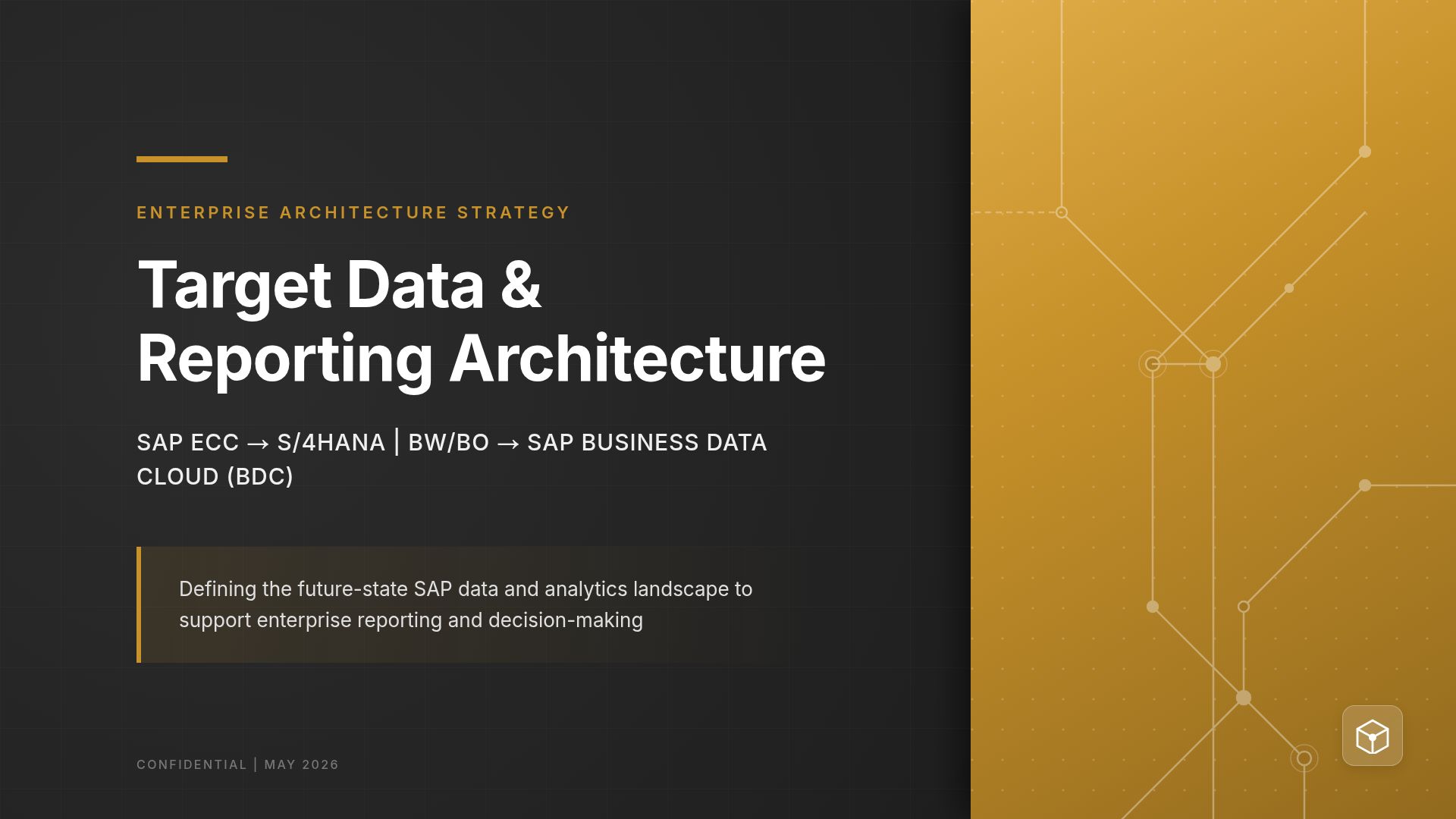 ENTERPRISE ARCHITECTURE STRATEGY

Target Data & Reporting Architecture

SAP ECC → S/4HANA | BW/BO → SAP BUSINESS DATA CLOUD (BDC)

Defining the future-state SAP data and analytics landscape to support enterprise reporting and decision-making

CONFIDENTIAL | MAY 2026